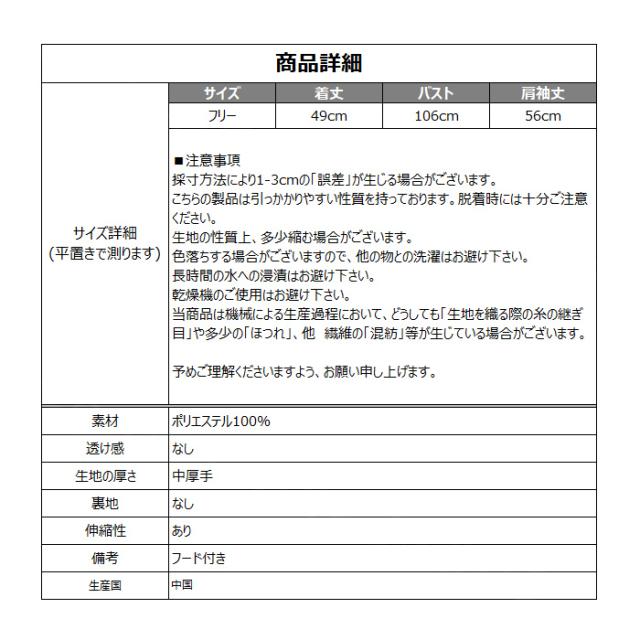 商品詳細

サイズ詳細
（平置きで測ります）

| サイズ | 着丈 | バスト | 肩袖丈 |
|---|---|---|---|
| フリー | 49cm | 106cm | 56cm |

■注意事項
採寸方法により1-3cmの「誤差」が生じる場合がございます。
こちらの製品は引っかかりやすい性質を持っております。脱着時には十分ご注意ください。
生地の性質上、多少縮む場合がございます。
色落ちする場合がございますので、他の物との洗濯はお避け下さい。
長時間の水への浸漬はお避け下さい。
乾燥機のご使用はお避け下さい。
当商品は機械による生産過程において、どうしても「生地を織る際の糸の継ぎ目」や多少の「ほつれ」、他　繊維の「混紡」等が生じている場合がございます。

予めご理解くださいますよう、お願い申し上げます。

| 素材 | ポリエステル100% |
|---|---|
| 透け感 | なし |
| 生地の厚さ | 中厚手 |
| 裏地 | なし |
| 伸縮性 | あり |
| 備考 | フード付き |
| 生産国 | 中国 |